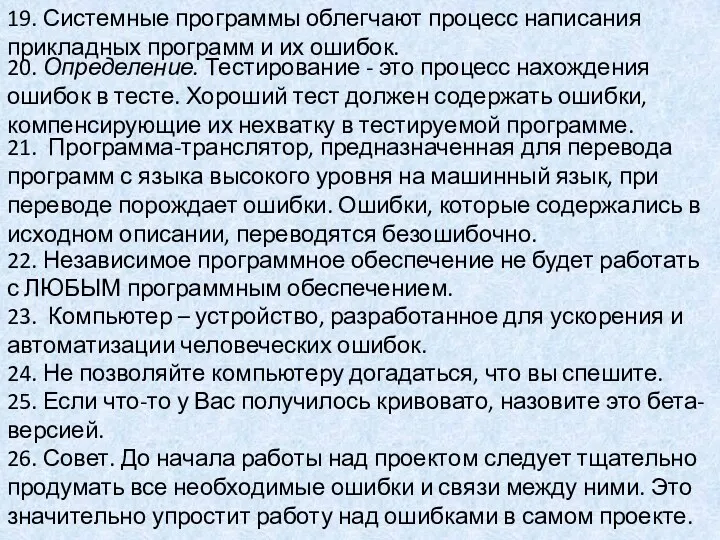 19. Системные программы облегчают процесс написания прикладных программ и их ошибок.
20. Определение. Тестирование - это процесс нахождения ошибок в тесте. Хороший тест должен содержать ошибки, компенсирующие их нехватку в тестируемой программе.
21. Программа-транслятор, предназначенная для перевода программ с языка высокого уровня на машинный язык, при переводе порождает ошибки. Ошибки, которые содержались в исходном описании, переводятся безошибочно.
22. Независимое программное обеспечение не будет работать с ЛЮБЫМ программным обеспечением.
23. Компьютер – устройство, разработанное для ускорения и автоматизации человеческих ошибок.
24. Не позволяйте компьютеру догадаться, что вы спешите.
25. Если что-то у Вас получилось кривовато, назовите это бета-версией.
26. Совет. До начала работы над проектом следует тщательно продумать все необходимые ошибки и связи между ними. Это значительно упростит работу над ошибками в самом проекте.